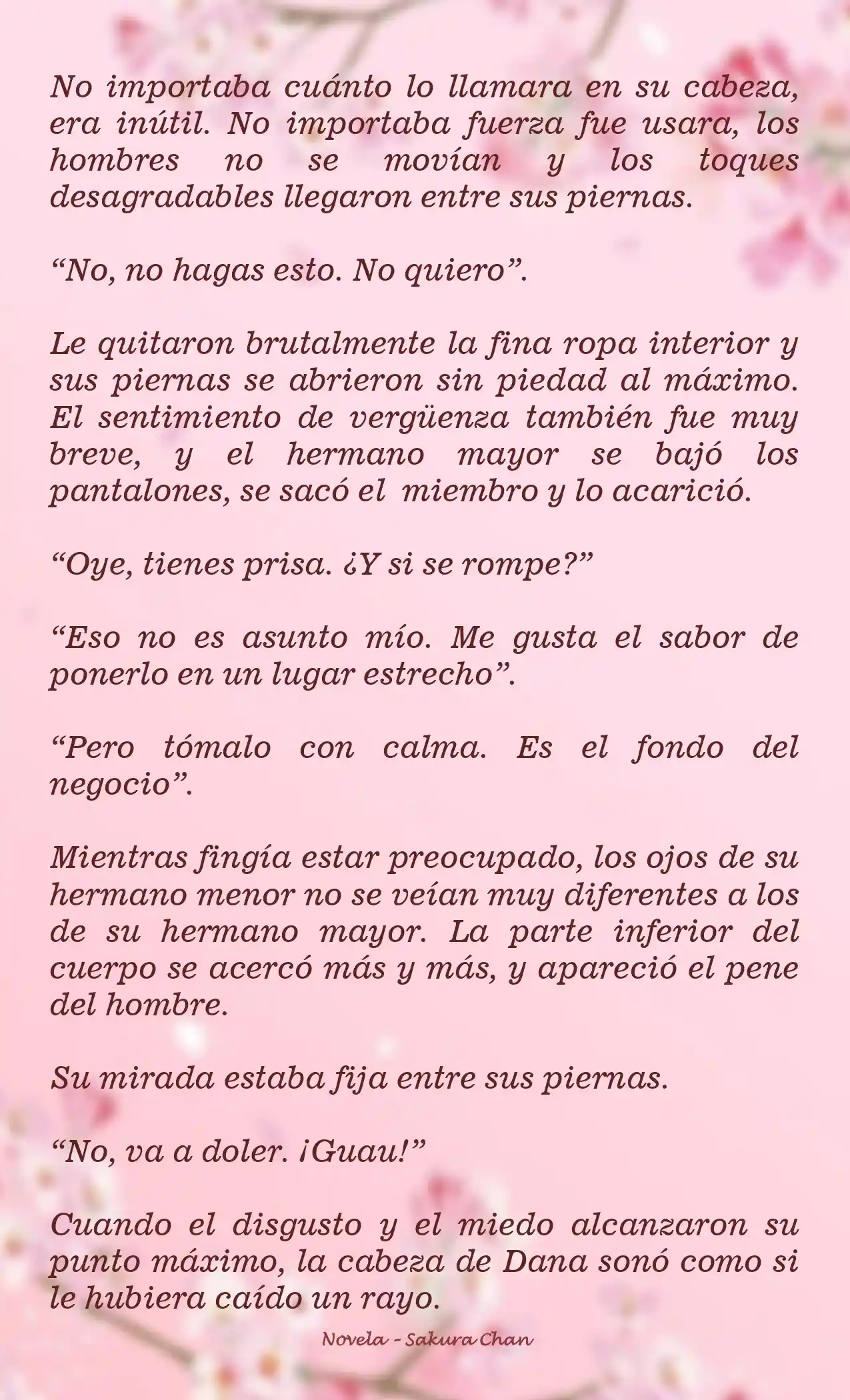 No importaba cuánto lo llamara en su cabeza, era inútil. No importaba fuerza fue usara, los hombres no se movían y los toques desagradables llegaron entre sus piernas.

“No, no hagas esto. No quiero”.

Le quitaron brutalmente la fina ropa interior y sus piernas se abrieron sin piedad al máximo. El sentimiento de vergüenza también fue muy breve, y el hermano mayor se bajó los pantalones, se sacó el miembro y lo acarició.

“Oye, tienes prisa. ¿Y si se rompe?”

“Eso no es asunto mío. Me gusta el sabor de ponerlo en un lugar estrecho”.

“Pero tómalo con calma. Es el fondo del negocio”.

Mientras fingía estar preocupado, los ojos de su hermano menor no se veían muy diferentes a los de su hermano mayor. La parte inferior del cuerpo se acercó más y más, y apareció el pene del hombre.

Su mirada estaba fija entre sus piernas.

“No, va a doler. ¡Guau!”

Cuando el disgusto y el miedo alcanzaron su punto máximo, la cabeza de Dana sonó como si le hubiera caído un rayo.

Novela - Sakura Chan